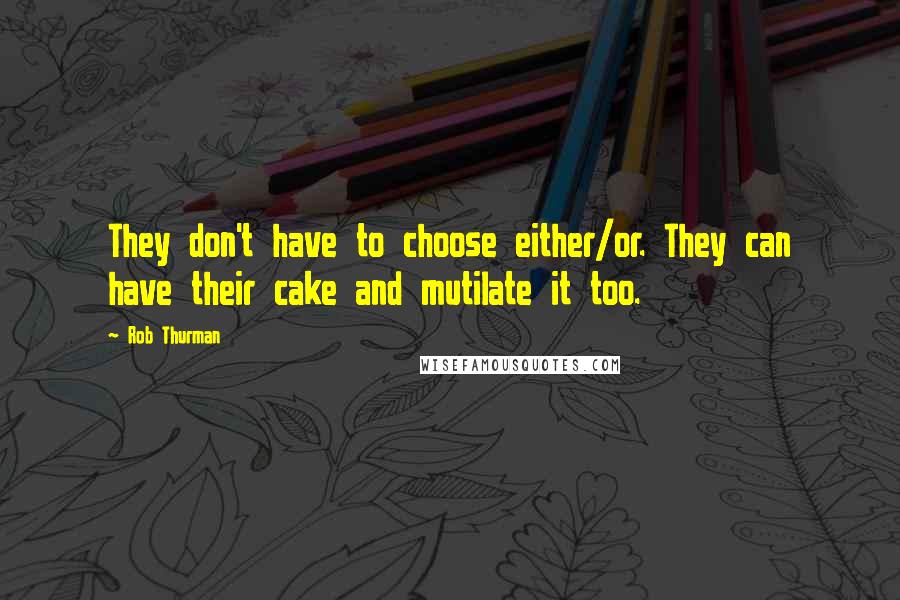 They don't have to choose either/or. They can have their cake and mutilate it too.

~ Rob Thurman

WISEFAMOUSQUOTES.COM